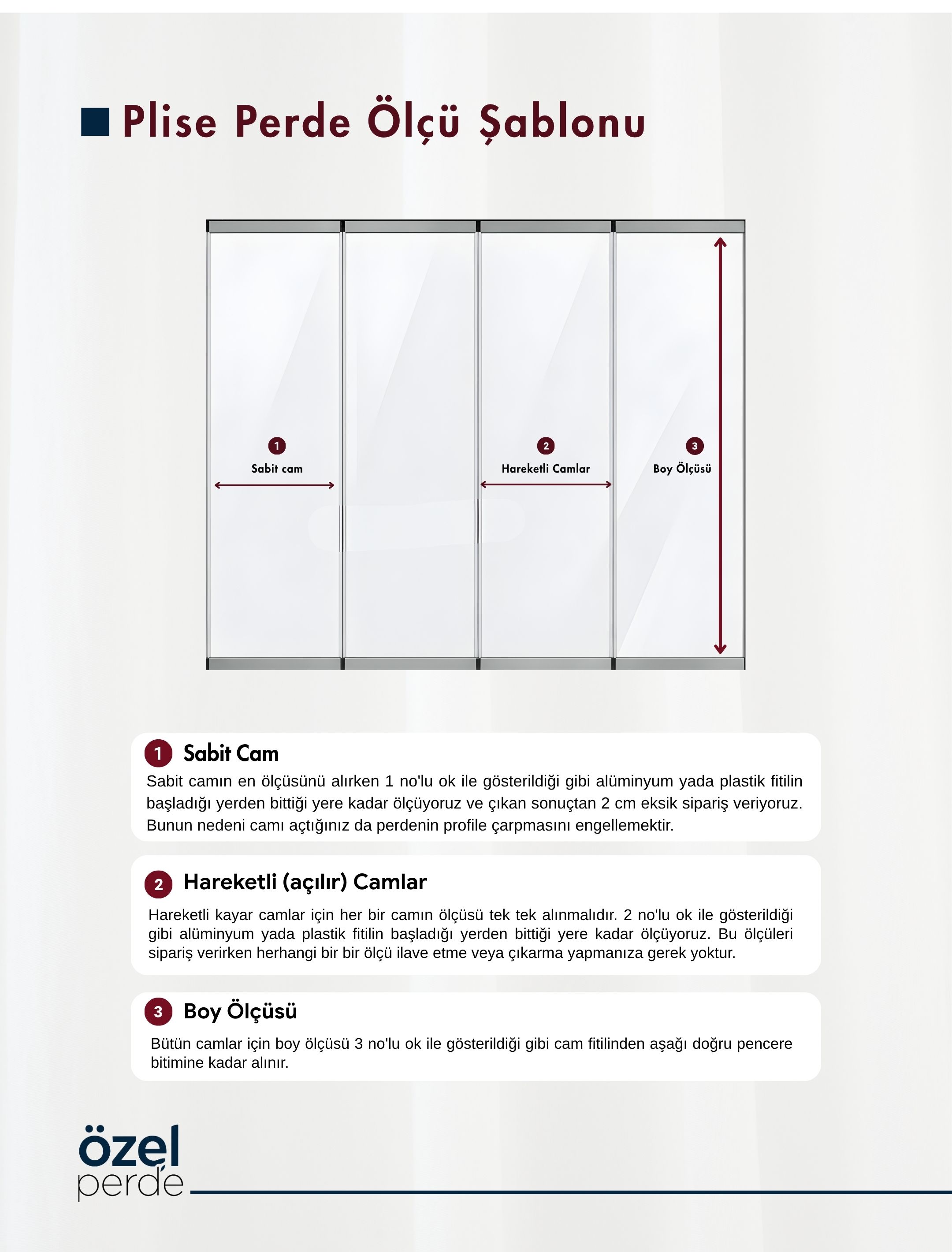 Plise Perde Ölçü Şablonu

1
Sabit cam

2
Hareketli Camlar

3
Boy Ölçüsü

1 Sabit Cam
Sabit camın en ölçüsünü alırken 1 no'lu ok ile gösterildiği gibi alüminyum yada plastik fitilin başladığı yerden bittiği yere kadar ölçüyoruz ve çıkan sonuçtan 2 cm eksik sipariş veriyoruz. Bunun nedeni camı açtığınız da perdenin profile çarpmasını engellemektir.

2 Hareketli (açılır) Camlar
Hareketli kayar camlar için her bir camın ölçüsü tek tek alınmalıdır. 2 no'lu ok ile gösterildiği gibi alüminyum yada plastik fitilin başladığı yerden bittiği yere kadar ölçüyoruz. Bu ölçüleri sipariş verirken herhangi bir bir ölçü ilave etme veya çıkarma yapmanıza gerek yoktur.

3 Boy Ölçüsü
Bütün camlar için boy ölçüsü 3 no'lu ok ile gösterildiği gibi cam fitilinden aşağı doğru pencere bitimine kadar alınır.

özel
perde